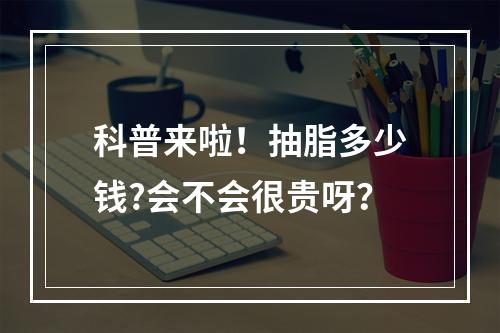 科普来啦！抽脂多少钱?会不会很贵呀?